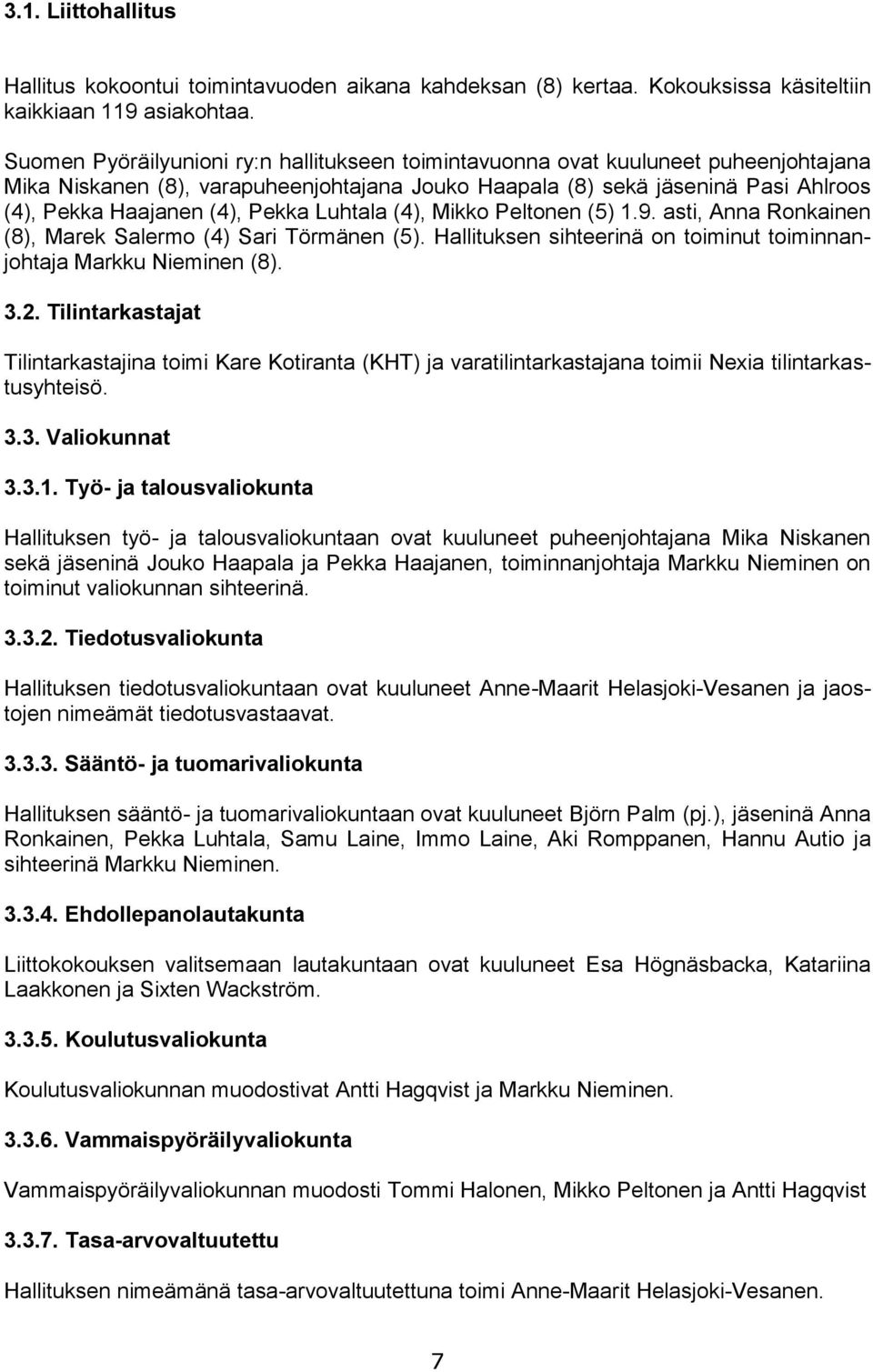 3.1. Liittohallitus

Hallitus kokoontui toimintavuoden aikana kahdeksan (8) kertaa. Kokouksissa käsiteltiin kaikkiaan 119 asiakohtaa.

Suomen Pyöräilyunioni ry:n hallitukseen toimintavuonna ovat kuuluneet puheenjohtajana Mika Niskanen (8), varapuheenjohtajana Jouko Haapala (8) sekä jäseninä Pasi Ahlroos (4), Pekka Haajanen (4), Pekka Luhtala (4), Mikko Peltonen (5) 1.9. asti, Anna Ronkainen (8), Marek Salermo (4) Sari Törmänen (5). Hallituksen sihteerinä on toiminut toiminnanjohtaja Markku Nieminen (8).

3.2. Tilintarkastajat

Tilintarkastajina toimi Kare Kotiranta (KHT) ja varatilintarkastajana toimii Nexia tilintarkastusyhteisö.

3.3. Valiokunnat

3.3.1. Työ- ja talousvaliokunta

Hallituksen työ- ja talousvaliokuntaan ovat kuuluneet puheenjohtajana Mika Niskanen sekä jäseninä Jouko Haapala ja Pekka Haajanen, toiminnanjohtaja Markku Nieminen on toiminut valiokunnan sihteerinä.

3.3.2. Tiedotusvaliokunta

Hallituksen tiedotusvaliokuntaan ovat kuuluneet Anne-Maarit Helasjoki-Vesanen ja jaostojen nimeämät tiedotusvastaavat.

3.3.3. Sääntö- ja tuomarivaliokunta

Hallituksen sääntö- ja tuomarivaliokuntaan ovat kuuluneet Björn Palm (pj.), jäseninä Anna Ronkainen, Pekka Luhtala, Samu Laine, Immo Laine, Aki Romppanen, Hannu Autio ja sihteerinä Markku Nieminen.

3.3.4. Ehdollepanolautakunta

Liittokokouksen valitsemaan lautakuntaan ovat kuuluneet Esa Högnäsbacka, Katariina Laakkonen ja Sixten Wackström.

3.3.5. Koulutusvaliokunta

Koulutusvaliokunnan muodostivat Antti Hagqvist ja Markku Nieminen.

3.3.6. Vammaispyöräilyvaliokunta

Vammaispyöräilyvaliokunnan muodosti Tommi Halonen, Mikko Peltonen ja Antti Hagqvist

3.3.7. Tasa-arvovaltuutettu

Hallituksen nimeämänä tasa-arvovaltuutettuna toimi Anne-Maarit Helasjoki-Vesanen.

7